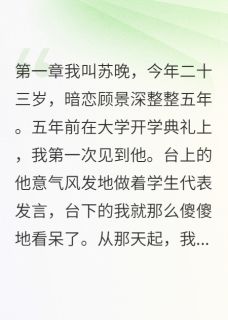 第一章我叫苏晚，今年二十三岁，暗恋顾景深整整五年。五年前在大学开学典礼上，我第一次见到他。台上的他意气风发地做着学生代表发言，台下的我就那么傻傻地看呆了。从那天起，我...